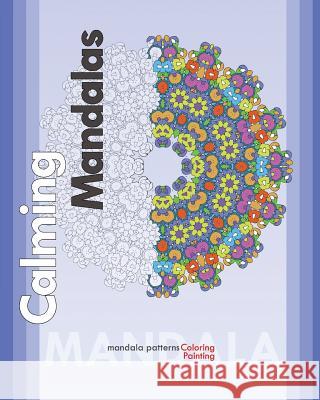 Calming
Mandalas

MANDALA

mandala patterns Coloring Painting

Kraina Książek